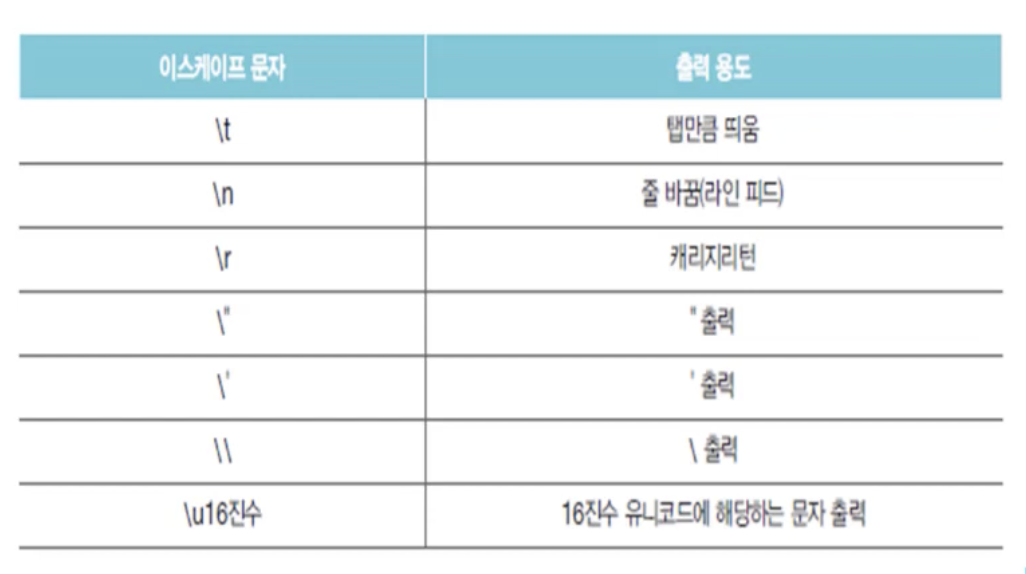 | 이스케이프 문자 | 출력 용도 |
|---|---|
| \t | 탭만큼 띄움 |
| \n | 줄 바꿈(라인 피드) |
| \r | 캐리지리턴 |
| \" | " 출력 |
| \' | ' 출력 |
| \\ | \ 출력 |
| \u16진수 | 16진수 유니코드에 해당하는 문자 출력 |